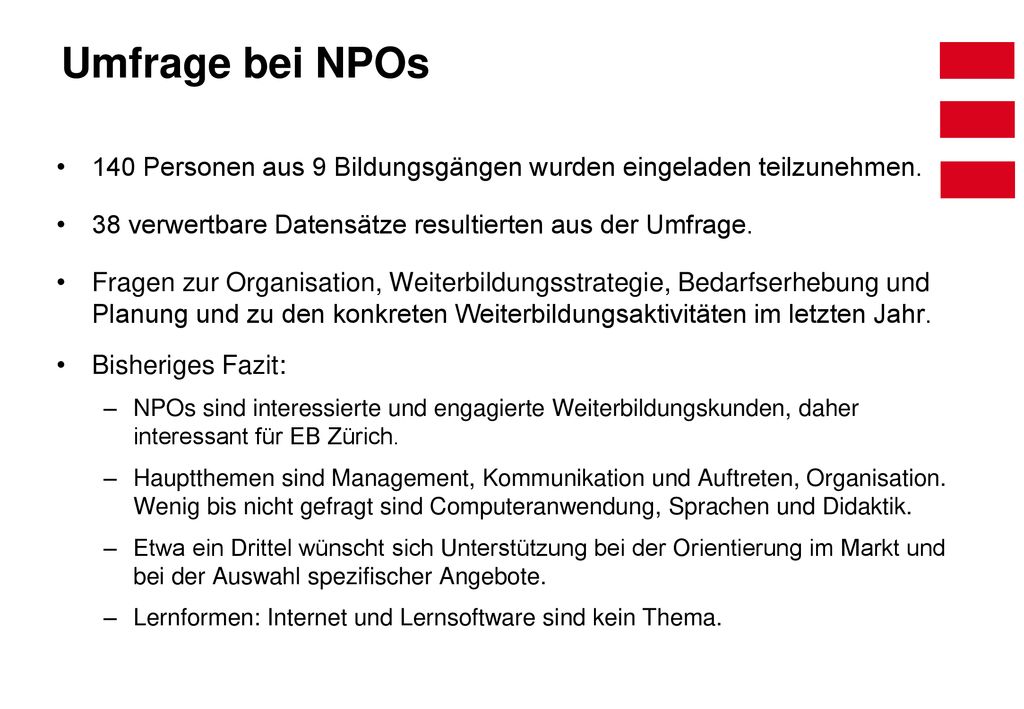 Umfrage bei NPOs

• 140 Personen aus 9 Bildungsgängen wurden eingeladen teilzunehmen.

• 38 verwertbare Datensätze resultierten aus der Umfrage.

• Fragen zur Organisation, Weiterbildungsstrategie, Bedarfserhebung und Planung und zu den konkreten Weiterbildungsaktivitäten im letzten Jahr.

• Bisheriges Fazit:

– NPOs sind interessierte und engagierte Weiterbildungskunden, daher interessant für EB Zürich.

– Hauptthemen sind Management, Kommunikation und Auftreten, Organisation. Wenig bis nicht gefragt sind Computeranwendung, Sprachen und Didaktik.

– Etwa ein Drittel wünscht sich Unterstützung bei der Orientierung im Markt und bei der Auswahl spezifischer Angebote.

– Lernformen: Internet und Lernsoftware sind kein Thema.